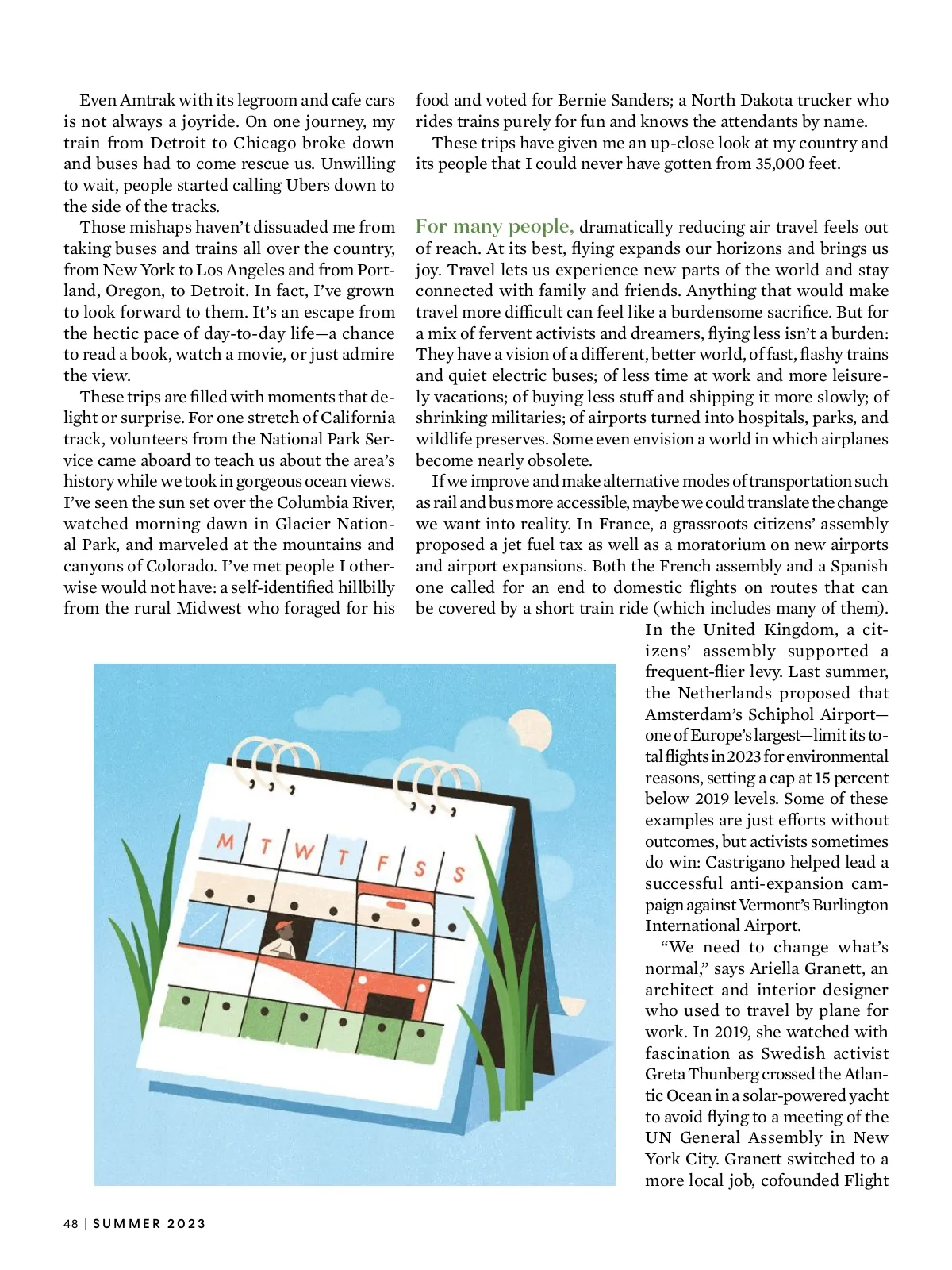 Even Amtrak with its legroom and cafe cars is not always a joyride. On one journey, my train from Detroit to Chicago broke down and buses had to come rescue us. Unwilling to wait, people started calling Ubers down to the side of the tracks.

Those mishaps haven't dissuaded me from taking buses and trains all over the country, from New York to Los Angeles and from Portland, Oregon, to Detroit. In fact, I've grown to look forward to them. It's an escape from the hectic pace of day-to-day life—a chance to read a book, watch a movie, or just admire the view.

These trips are filled with moments that delight or surprise. For one stretch of California track, volunteers from the National Park Service came aboard to teach us about the area's history while we took in gorgeous ocean views. I've seen the sun set over the Columbia River, watched morning dawn in Glacier National Park, and marveled at the mountains and canyons of Colorado. I've met people I otherwise would not have: a self-identified hillbilly from the rural Midwest who foraged for his food and voted for Bernie Sanders; a North Dakota trucker who rides trains purely for fun and knows the attendants by name.

These trips have given me an up-close look at my country and its people that I could never have gotten from 35,000 feet.

For many people, dramatically reducing air travel feels out of reach. At its best, flying expands our horizons and brings us joy. Travel lets us experience new parts of the world and stay connected with family and friends. Anything that would make travel more difficult can feel like a burdensome sacrifice. But for a mix of fervent activists and dreamers, flying less isn't a burden: They have a vision of a different, better world, of fast, flashy trains and quiet electric buses; of less time at work and more leisurely vacations; of buying less stuff and shipping it more slowly; of shrinking militaries; of airports turned into hospitals, parks, and wildlife preserves. Some even envision a world in which airplanes become nearly obsolete.

If we improve and make alternative modes of transportation such as rail and bus more accessible, maybe we could translate the change we want into reality. In France, a grassroots citizens' assembly proposed a jet fuel tax as well as a moratorium on new airports and airport expansions. Both the French assembly and a Spanish one called for an end to domestic flights on routes that can be covered by a short train ride (which includes many of them). In the United Kingdom, a citizens' assembly supported a frequent-flier levy. Last summer, the Netherlands proposed that Amsterdam's Schiphol Airport—one of Europe's largest—limit its total flights in 2023 for environmental reasons, setting a cap at 15 percent below 2019 levels. Some of these examples are just efforts without outcomes, but activists sometimes do win: Castrigano helped lead a successful anti-expansion campaign against Vermont's Burlington International Airport.

"We need to change what's normal," says Ariella Granett, an architect and interior designer who used to travel by plane for work. In 2019, she watched with fascination as Swedish activist Greta Thunberg crossed the Atlantic Ocean in a solar-powered yacht to avoid flying to a meeting of the UN General Assembly in New York City. Granett switched to a more local job, cofounded Flight

M T W T F S S

48 | SUMMER 2023